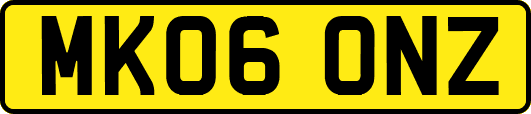 MK06 ONZ